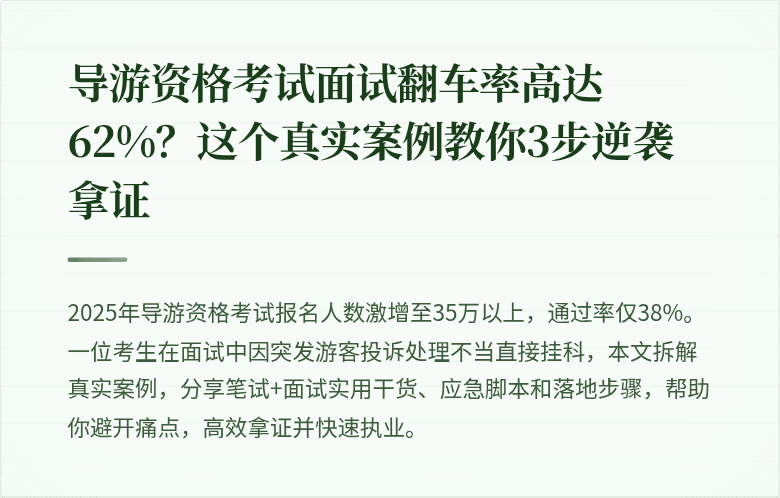 导游资格考试面试翻车率高达62%？这个真实案例教你3步逆袭拿证

2025年导游资格考试报名人数激增至35万以上，通过率仅38%。一位考生在面试中因突发游客投诉处理不当直接挂科，本文拆解真实案例，分享笔试+面试实用干货、应急脚本和落地步骤，帮助你避开痛点，高效拿证并快速执业。